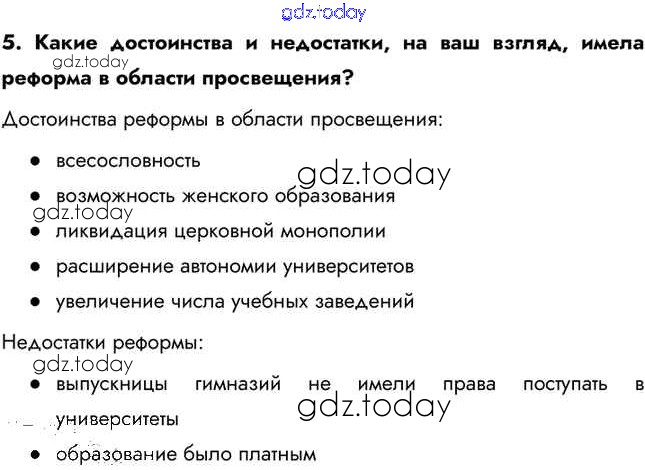 5. Какие достоинства и недостатки, на ваш взгляд, имела реформа в области просвещения?

Достоинства реформы в области просвещения:

• всесословность
• возможность женского образования
• ликвидация церковной монополии
• расширение автономии университетов
• увеличение числа учебных заведений

Недостатки реформы:

• выпускницы гимназий не имели права поступать в университеты
• образование было платным

gdz.today